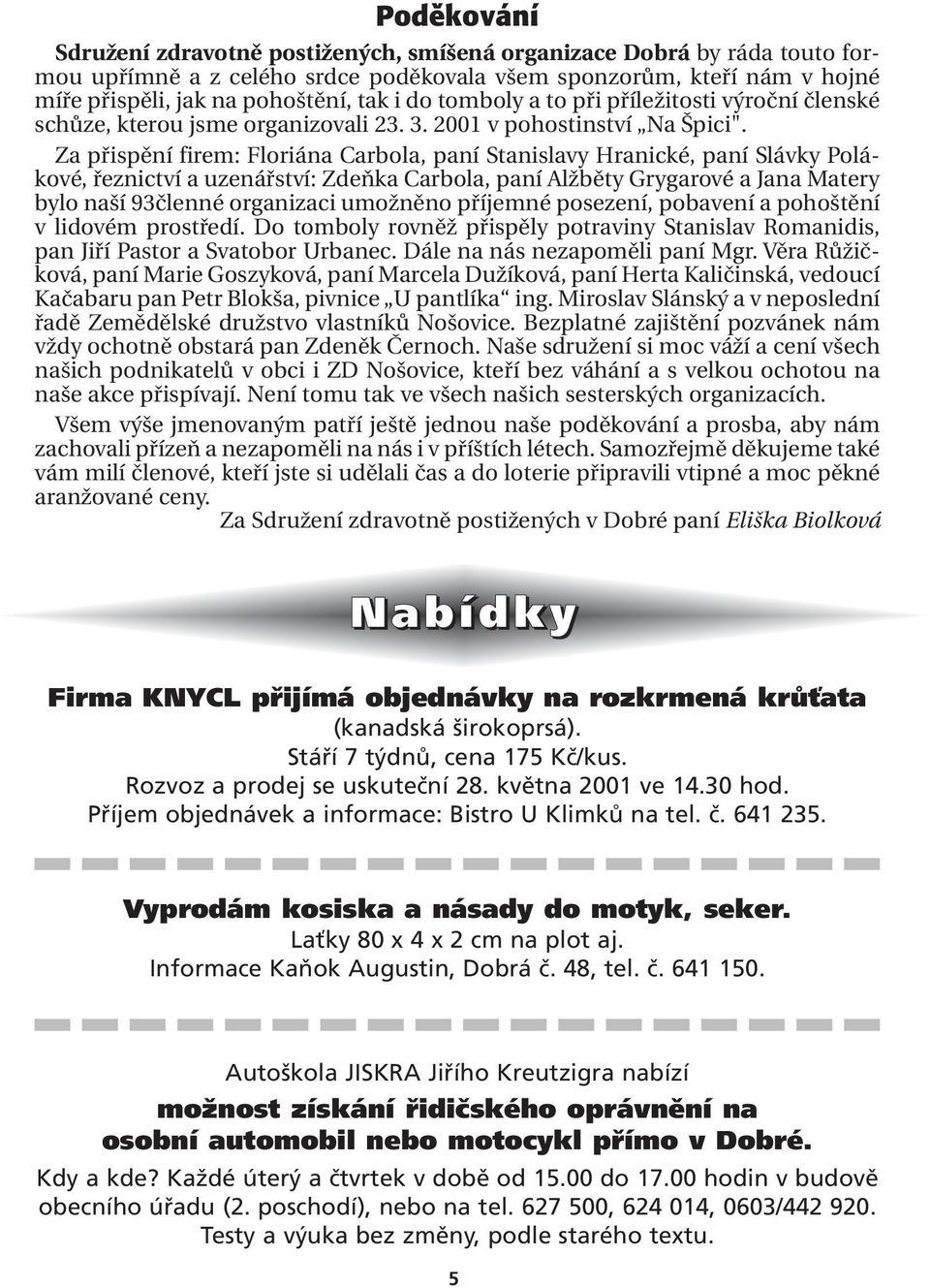 Poděkování

Sdružení zdravotně postižených, smíšená organizace Dobrá by ráda touto formou upřímně a z celého srdce poděkovala všem sponzorům, kteří nám v hojné míře přispěli, jak na pohoštění, tak i do tomboly a to při příležitosti výroční členské schůze, kterou jsme organizovali 23. 3. 2001 v pohostinství „Na Špici".

Za přispění firem: Floriána Carbola, paní Stanislavy Hranické, paní Slávky Polákové, řeznictví a uzenářství: Zdeňka Carbola, paní Alžběty Grygarové a Jana Matery bylo naší 93členné organizaci umožněno příjemné posezení, pobavení a pohoštění v lidovém prostředí. Do tomboly rovněž přispěly potraviny Stanislav Romanidis, pan Jiří Pastor a Svatobor Urbanec. Dále na nás nezapoměli paní Mgr. Věra Růžičková, paní Marie Goszyková, paní Marcela Dužíková, paní Herta Kaličinská, vedoucí Kačabaru pan Petr Blokša, pivnice „U pantlíka“ ing. Miroslav Slánský a v neposlední řadě Zemědělské družstvo vlastníků Nošovice. Bezplatné zajištění pozvánek nám vždy ochotně obstará pan Zdeněk Černoch. Naše sdružení si moc váží a cení všech našich podnikatelů v obci i ZD Nošovice, kteří bez váhání a s velkou ochotou na naše akce přispívají. Není tomu tak ve všech našich sesterských organizacích.

Všem výše jmenovaným patří ještě jednou naše poděkování a prosba, aby nám zachovali přízeň a nezapoměli na nás i v příštích létech. Samozřejmě děkujeme také vám milí členové, kteří jste si udělali čas a do loterie připravili vtipné a moc pěkné aranžované ceny.

Za Sdružení zdravotně postižených v Dobré paní Eliška Biolková

Nabídky

Firma KNYCL přijímá objednávky na rozkrmená krůťata
(kanadská širokoprsá).
Stáří 7 týdnů, cena 175 Kč/kus.
Rozvoz a prodej se uskuteční 28. května 2001 ve 14.30 hod.
Příjem objednávek a informace: Bistro U Klimků na tel. č. 641 235.

Vyprodám kosiska a násady do motyk, seker.
Laťky 80 x 4 x 2 cm na plot aj.
Informace Kaňok Augustin, Dobrá č. 48, tel. č. 641 150.

Autoškola JISKRA Jiřího Kreutzigra nabízí
možnost získání řidičského oprávnění na osobní automobil nebo motocykl přímo v Dobré.
Kdy a kde? Každé úterý a čtvrtek v době od 15.00 do 17.00 hodin v budově obecního úřadu (2. poschodí), nebo na tel. 627 500, 624 014, 0603/442 920.
Testy a výuka bez změny, podle starého textu.

5